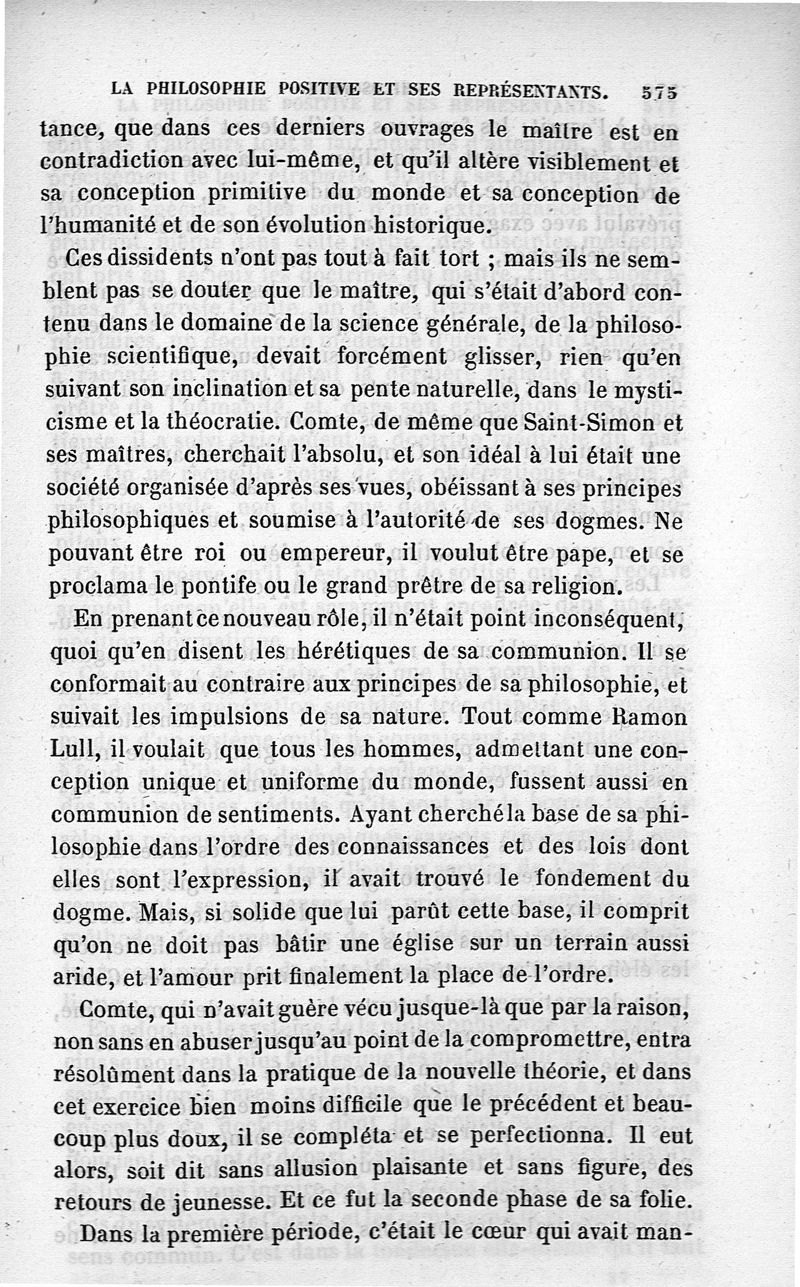 LA PHILOSOPHIE POSITIVE ET SES REPRÉSENTANTS. 575

tance, que dans ces derniers ouvrages le maître est en contradiction avec lui-même, et qu'il altère visiblement et sa conception primitive du monde et sa conception de l'humanité et de son évolution historique.

Ces dissidents n'ont pas tout à fait tort ; mais ils ne semblent pas se douter que le maître, qui s'était d'abord contenu dans le domaine de la science générale, de la philosophie scientifique, devait forcément glisser, rien qu'en suivant son inclination et sa pente naturelle, dans le mysticisme et la théocratie. Comte, de même que Saint-Simon et ses maîtres, cherchait l'absolu, et son idéal à lui était une société organisée d'après ses vues, obéissant à ses principes philosophiques et soumise à l'autorité de ses dogmes. Ne pouvant être roi ou empereur, il voulut être pape, et se proclama le pontife ou le grand prêtre de sa religion.

En prenant ce nouveau rôle, il n'était point inconséquent, quoi qu'en disent les hérétiques de sa communion. Il se conformait au contraire aux principes de sa philosophie, et suivait les impulsions de sa nature. Tout comme Ramon Lull, il voulait que tous les hommes, admettant une conception unique et uniforme du monde, fussent aussi en communion de sentiments. Ayant cherché la base de sa philosophie dans l'ordre des connaissances et des lois dont elles sont l'expression, il avait trouvé le fondement du dogme. Mais, si solide que lui parût cette base, il comprit qu'on ne doit pas bâtir une église sur un terrain aussi aride, et l'amour prit finalement la place de l'ordre.

Comte, qui n'avait guère vécu jusque-là que par la raison, non sans en abuser jusqu'au point de la compromettre, entra résolûment dans la pratique de la nouvelle théorie, et dans cet exercice bien moins difficile que le précédent et beaucoup plus doux, il se compléta et se perfectionna. Il eut alors, soit dit sans allusion plaisante et sans figure, des retours de jeunesse. Et ce fut la seconde phase de sa folie.

Dans la première période, c'était le cœur qui avait man-